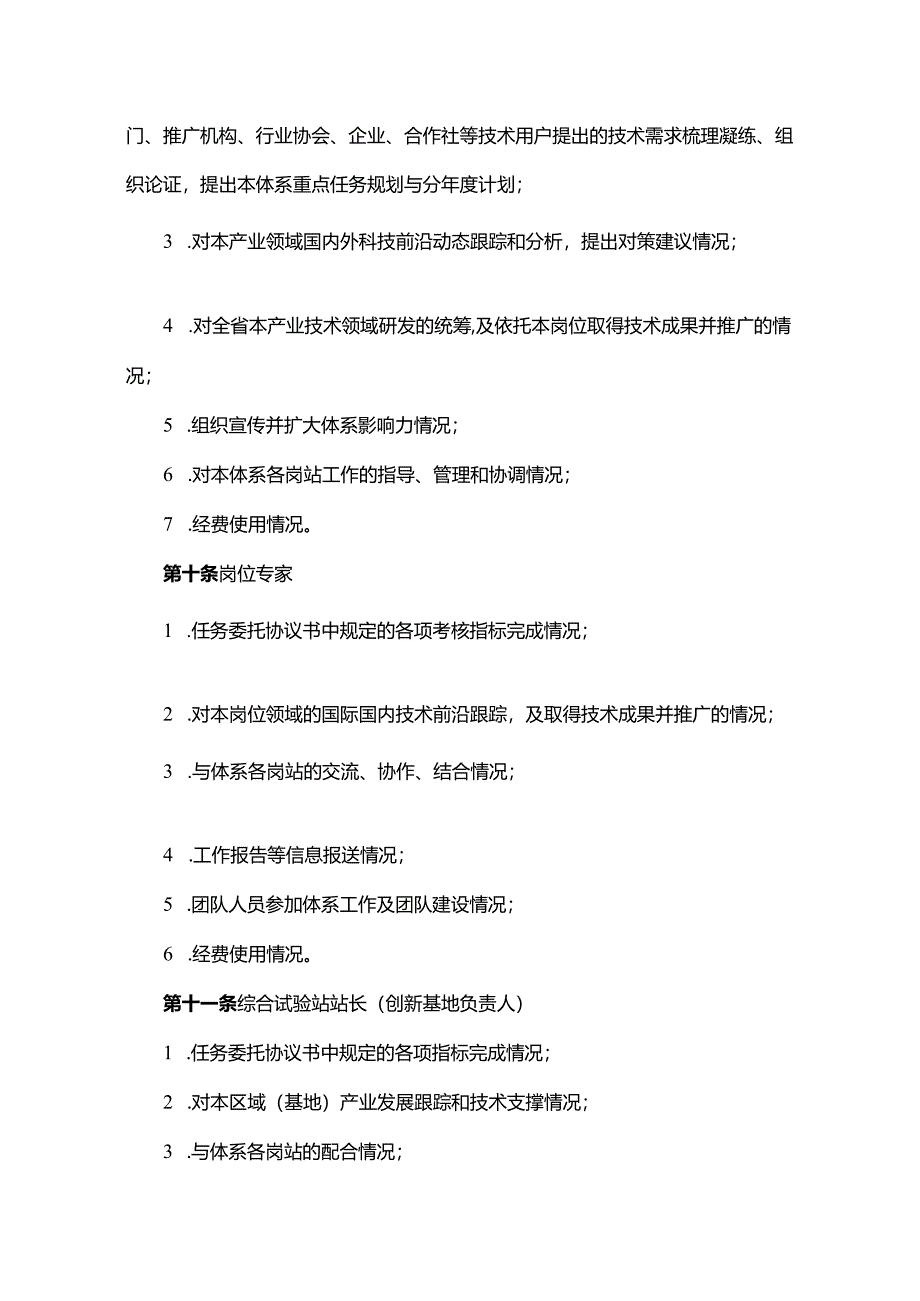 门、推广机构、行业协会、企业、合作社等技术用户提出的技术需求梳理凝练、组织论证，提出本体系重点任务规划与分年度计划；

3　.对本产业领域国内外科技前沿动态跟踪和分析，提出对策建议情况；

4　.对全省本产业技术领域研发的统筹,及依托本岗位取得技术成果并推广的情况；

5　.组织宣传并扩大体系影响力情况；

6　.对本体系各岗站工作的指导、管理和协调情况；

7　.经费使用情况。

第十条岗位专家

1　.任务委托协议书中规定的各项考核指标完成情况；

2　.对本岗位领域的国际国内技术前沿跟踪，及取得技术成果并推广的情况；

3　.与体系各岗站的交流、协作、结合情况；

4　.工作报告等信息报送情况；

5　.团队人员参加体系工作及团队建设情况；

6　.经费使用情况。

第十一条综合试验站站长（创新基地负责人）

1　.任务委托协议书中规定的各项指标完成情况；

2　.对本区域（基地）产业发展跟踪和技术支撑情况；

3　.与体系各岗站的配合情况；